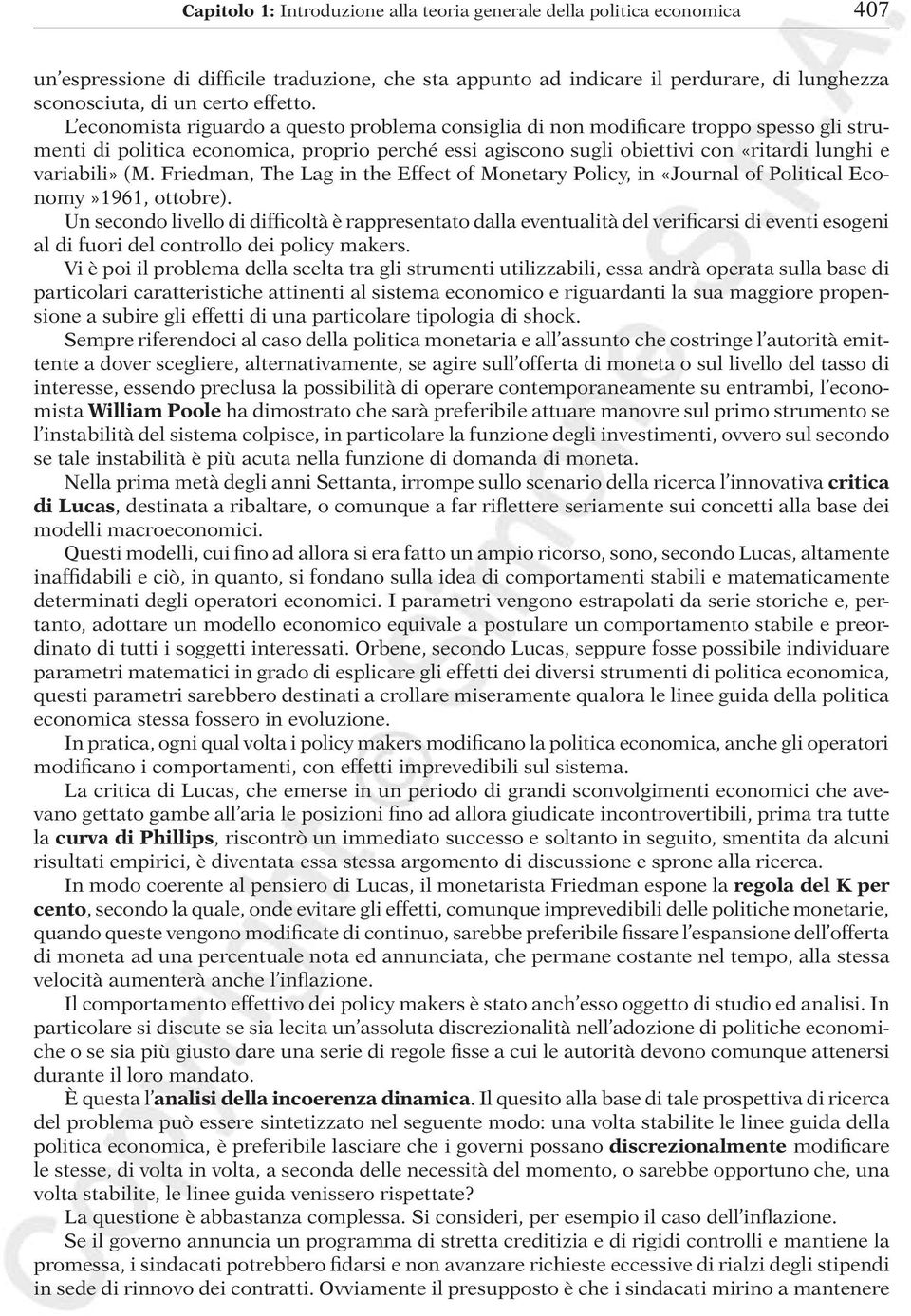 Capitolo 1: Introduzione alla teoria generale della politica economica 407

un'espressione di difficile traduzione, che sta appunto ad indicare il perdurare, di lunghezza sconosciuta, di un certo effetto.

L'economista riguardo a questo problema consiglia di non modificare troppo spesso gli strumenti di politica economica, proprio perché essi agiscono sugli obiettivi con «ritardi lunghi e variabili» (M. Friedman, The Lag in the Effect of Monetary Policy, in «Journal of Political Economy»1961, ottobre).

Un secondo livello di difficoltà è rappresentato dalla eventualità del verificarsi di eventi esogeni al di fuori del controllo dei policy makers.

Vi è poi il problema della scelta tra gli strumenti utilizzabili, essa andrà operata sulla base di particolari caratteristiche attinenti al sistema economico e riguardanti la sua maggiore propensione a subire gli effetti di una particolare tipologia di shock.

Sempre riferendoci al caso della politica monetaria e all'assunto che costringe l'autorità emittente a dover scegliere, alternativamente, se agire sull'offerta di moneta o sul livello del tasso di interesse, essendo preclusa la possibilità di operare contemporaneamente su entrambi, l'economista William Poole ha dimostrato che sarà preferibile attuare manovre sul primo strumento se l'instabilità del sistema colpisce, in particolare la funzione degli investimenti, ovvero sul secondo se tale instabilità è più acuta nella funzione di domanda di moneta.

Nella prima metà degli anni Settanta, irrompe sullo scenario della ricerca l'innovativa critica di Lucas, destinata a ribaltare, o comunque a far riflettere seriamente sui concetti alla base dei modelli macroeconomici.

Questi modelli, cui fino ad allora si era fatto un ampio ricorso, sono, secondo Lucas, altamente inaffidabili e ciò, in quanto, si fondano sulla idea di comportamenti stabili e matematicamente determinati degli operatori economici. I parametri vengono estrapolati da serie storiche e, pertanto, adottare un modello economico equivale a postulare un comportamento stabile e preordinato di tutti i soggetti interessati. Orbene, secondo Lucas, seppure fosse possibile individuare parametri matematici in grado di esplicare gli effetti dei diversi strumenti di politica economica, questi parametri sarebbero destinati a crollare miseramente qualora le linee guida della politica economica stessa fossero in evoluzione.

In pratica, ogni qual volta i policy makers modificano la politica economica, anche gli operatori modificano i comportamenti, con effetti imprevedibili sul sistema.

La critica di Lucas, che emerse in un periodo di grandi sconvolgimenti economici che avevano gettato gambe all'aria le posizioni fino ad allora giudicate incontrovertibili, prima tra tutte la curva di Phillips, riscontrò un immediato successo e soltanto in seguito, smentita da alcuni risultati empirici, è diventata essa stessa argomento di discussione e sprone alla ricerca.

In modo coerente al pensiero di Lucas, il monetarista Friedman espone la regola del K per cento, secondo la quale, onde evitare gli effetti, comunque imprevedibili delle politiche monetarie, quando queste vengono modificate di continuo, sarebbe preferibile fissare l'espansione dell'offerta di moneta ad una percentuale nota ed annunciata, che permane costante nel tempo, alla stessa velocità aumenterà anche l'inflazione.

Il comportamento effettivo dei policy makers è stato anch'esso oggetto di studio ed analisi. In particolare si discute se sia lecita un'assoluta discrezionalità nell'adozione di politiche economiche o se sia più giusto dare una serie di regole fisse a cui le autorità devono comunque attenersi durante il loro mandato.

È questa l'analisi della incoerenza dinamica. Il quesito alla base di tale prospettiva di ricerca del problema può essere sintetizzato nel seguente modo: una volta stabilite le linee guida della politica economica, è preferibile lasciare che i governi possano discrezionalmente modificare le stesse, di volta in volta, a seconda delle necessità del momento, o sarebbe opportuno che, una volta stabilite, le linee guida venissero rispettate?

La questione è abbastanza complessa. Si consideri, per esempio il caso dell'inflazione.

Se il governo annuncia un programma di stretta creditizia e di rigidi controlli e mantiene la promessa, i sindacati potrebbero fidarsi e non avanzare richieste eccessive di rialzi degli stipendi in sede di rinnovo dei contratti. Ovviamente il presupposto è che i sindacati mirino a mantenere